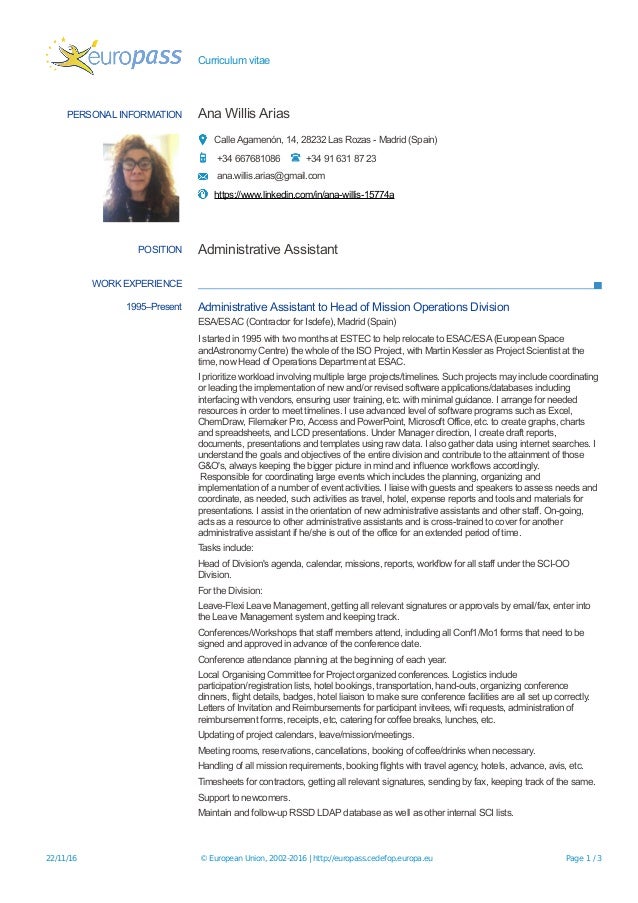 europass Curriculum vitae

PERSONAL INFORMATION Ana Willis Arias

Calle Agamenón, 14, 28232 Las Rozas - Madrid (Spain)

+34 667681086 +34 91 631 87 23

ana.willis.arias@gmail.com

https://www.linkedin.com/in/ana-willis-15774a

POSITION Administrative Assistant

WORK EXPERIENCE

1995–Present Administrative Assistant to Head of Mission Operations Division

ESA/ESAC (Contractor for Isdefe), Madrid (Spain)

I started in 1995 with two months at ESTEC to help relocate to ESAC/ESA (European Space andAstronomy Centre) the whole of the ISO Project, with Martin Kessler as Project Scientist at the time, now Head of Operations Department at ESAC.

I prioritize workload involving multiple large projects/timelines. Such projects may include coordinating or leading the implementation of new and/or revised software applications/databases including interfacing with vendors, ensuring user training, etc. with minimal guidance. I arrange for needed resources in order to meet timelines. I use advanced level of software programs such as Excel, ChemDraw, Filemaker Pro, Access and PowerPoint, Microsoft Office, etc. to create graphs, charts and spreadsheets, and LCD presentations. Under Manager direction, I create draft reports, documents, presentations and templates using raw data. I also gather data using internet searches. I understand the goals and objectives of the entire division and contribute to the attainment of those G&O's, always keeping the bigger picture in mind and influence workflows accordingly.
Responsible for coordinating large events which includes the planning, organizing and implementation of a number of event activities. I liaise with guests and speakers to assess needs and coordinate, as needed, such activities as travel, hotel, expense reports and tools and materials for presentations. I assist in the orientation of new administrative assistants and other staff. On-going, acts as a resource to other administrative assistants and is cross-trained to cover for another administrative assistant if he/she is out of the office for an extended period of time.

Tasks include:

Head of Division's agenda, calendar, missions, reports, workflow for all staff under the SCI-OO Division.

For the Division:

Leave-Flexi Leave Management, getting all relevant signatures or approvals by email/fax, enter into the Leave Management system and keeping track.

Conferences/Workshops that staff members attend, including all Conf1/Mo1 forms that need to be signed and approved in advance of the conference date.

Conference attendance planning at the beginning of each year.

Local Organising Committee for Project organized conferences. Logistics include participation/registration lists, hotel bookings, transportation, hand-outs, organizing conference dinners, flight details, badges, hotel liaison to make sure conference facilities are all set up correctly. Letters of Invitation and Reimbursements for participant invitees, wifi requests, administration of reimbursement forms, receipts, etc, catering for coffee breaks, lunches, etc.

Updating of project calendars, leave/mission/meetings.

Meeting rooms, reservations, cancellations, booking of coffee/drinks when necessary.

Handling of all mission requirements, booking flights with travel agency, hotels, advance, avis, etc.

Timesheets for contractors, getting all relevant signatures, sending by fax, keeping track of the same.

Support to newcomers.

Maintain and follow-up RSSD LDAP database as well as other internal SCI lists.

22/11/16 © European Union, 2002-2016 | http://europass.cedefop.europa.eu Page 1 / 3